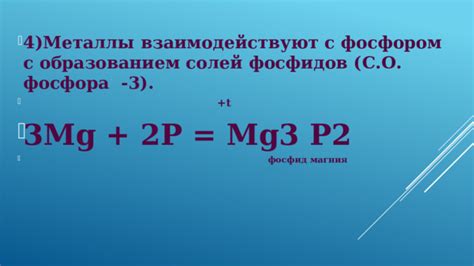 4)Металлы взаимодействуют с фосфором с образованием солей фосфидов (С.О. фосфора -3).

+t

3Mg + 2P = Mg3 P2

фосфид магния